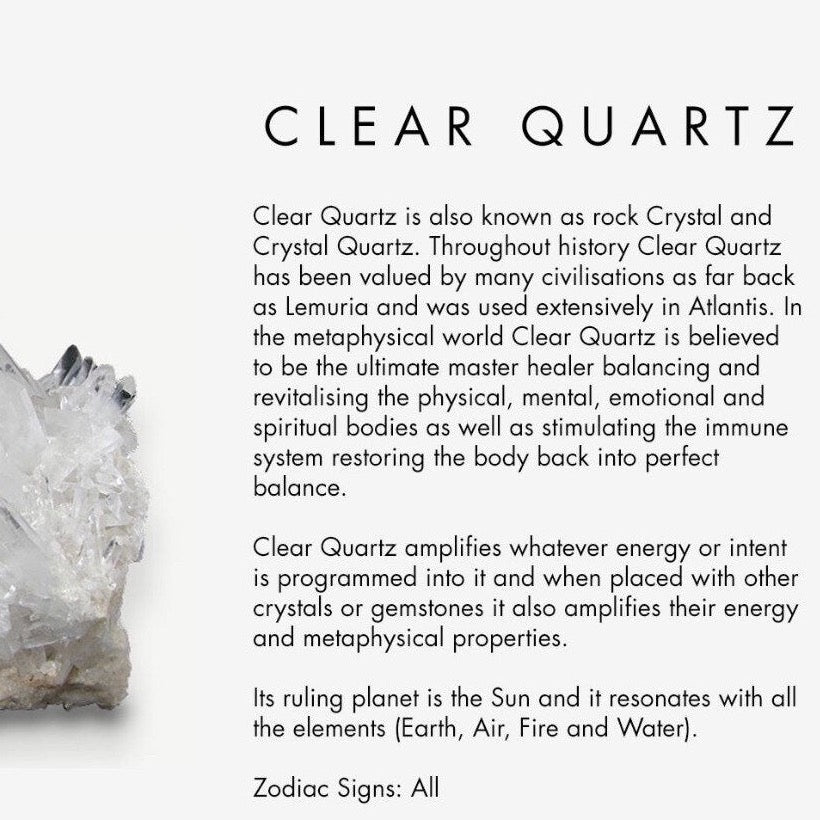 CLEAR QUARTZ

Clear Quartz is also known as rock Crystal and Crystal Quartz. Throughout history Clear Quartz has been valued by many civilisations as far back as Lemuria and was used extensively in Atlantis. In the metaphysical world Clear Quartz is believed to be the ultimate master healer balancing and revitalising the physical, mental, emotional and spiritual bodies as well as stimulating the immune system restoring the body back into perfect balance.

Clear Quartz amplifies whatever energy or intent is programmed into it and when placed with other crystals or gemstones it also amplifies their energy and metaphysical properties.

Its ruling planet is the Sun and it resonates with all the elements (Earth, Air, Fire and Water).

Zodiac Signs: All